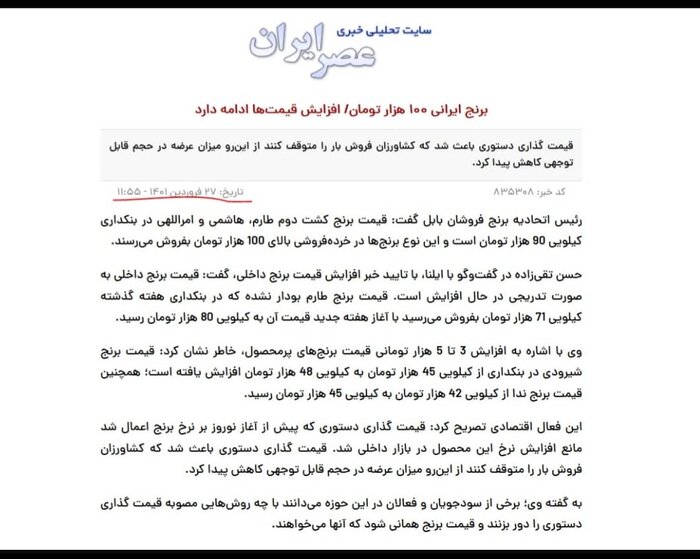 سایت تحلیلی خبری
عصر ایران

برنج ایرانی ۱۰۰ هزار تومان/ افزایش قیمت‌ها ادامه دارد

قیمت گذاری دستوری باعث شد که کشاورزان فروش بار را متوقف کنند از این‌رو میزان عرضه در حجم قابل توجهی کاهش پیدا کرد.

کد خبر: ۸۳۵۳۰۸
تاریخ: ۲۷ فروردین ۱۴۰۱ - ۱۱:۵۵

رئیس اتحادیه برنج فروشان بابل گفت: قیمت برنج کشت دوم طارم، هاشمی و امراللهی در بنکداری کیلویی 90 هزار تومان است و این نوع برنج‌ها در خرده‌فروشی بالای 100 هزار تومان بفروش می‌رسند.

حسن تقی‌زاده در گفت‌وگو با ایلنا، با تایید خبر افزایش قیمت برنج داخلی، گفت: قیمت برنج داخلی به صورت تدریجی در حال افزایش است. قیمت برنج طارم بودار نشده که در بنکداری هفته گذشته کیلویی 71 هزار تومان بفروش می‌رسید با آغاز هفته جدید قیمت آن به کیلویی 80 هزار تومان رسید.

وی با اشاره به افزایش 3 تا 5 هزار تومانی قیمت برنج‌های پرمحصول، خاطر نشان کرد: قیمت برنج شیرودی در بنکداری از کیلویی 45 هزار تومان به کیلویی 48 هزار تومان افزایش یافته است؛ همچنین قیمت برنج ندا از کیلویی 42 هزار تومان به کیلویی 45 هزار تومان رسید.

این فعال اقتصادی تصریح کرد: قیمت گذاری دستوری که پیش از آغاز نوروز بر نرخ برنج اعمال شد مانع افزایش نرخ این محصول در بازار داخلی شد. قیمت گذاری دستوری باعث شد که کشاورزان فروش بار را متوقف کنند از این‌رو میزان عرضه در حجم قابل توجهی کاهش پیدا کرد.

به گفته وی؛ برخی از سودجویان و فعالان در این حوزه می‌دانند با چه روش‌هایی مصوبه قیمت گذاری دستوری را دور بزنند و قیمت برنج همانی شود که آنها می‌خواهند.